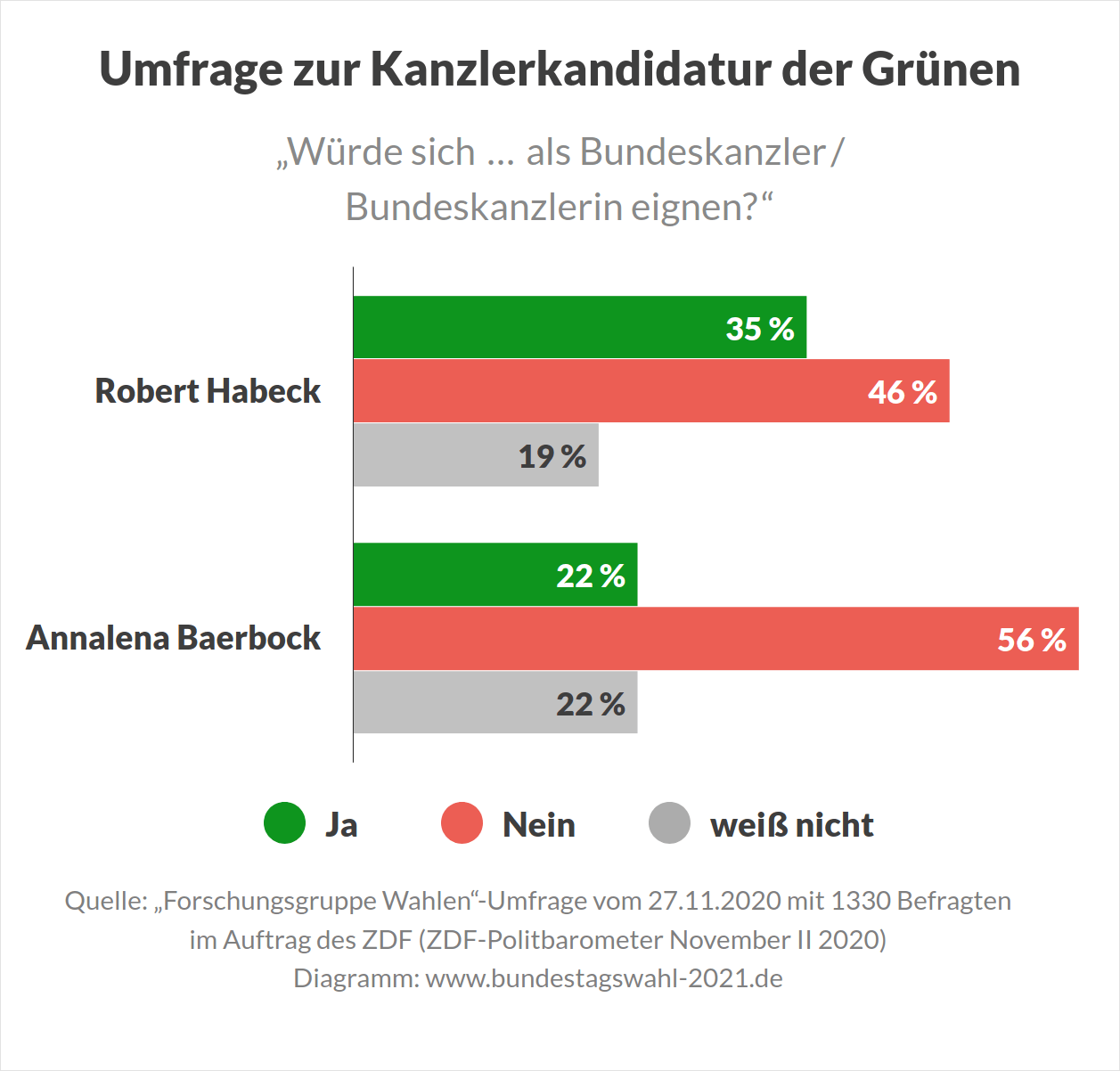 Umfrage zur Kanzlerkandidatur der Grünen

„Würde sich … als Bundeskanzler / Bundeskanzlerin eignen?“

Robert Habeck

35 %

46 %

19 %

Annalena Baerbock

22 %

56 %

22 %

Ja

Nein

weiß nicht

Quelle: „Forschungsgruppe Wahlen“-Umfrage vom 27.11.2020 mit 1330 Befragten im Auftrag des ZDF (ZDF-Politbarometer November II 2020)
Diagramm: www.bundestagswahl-2021.de